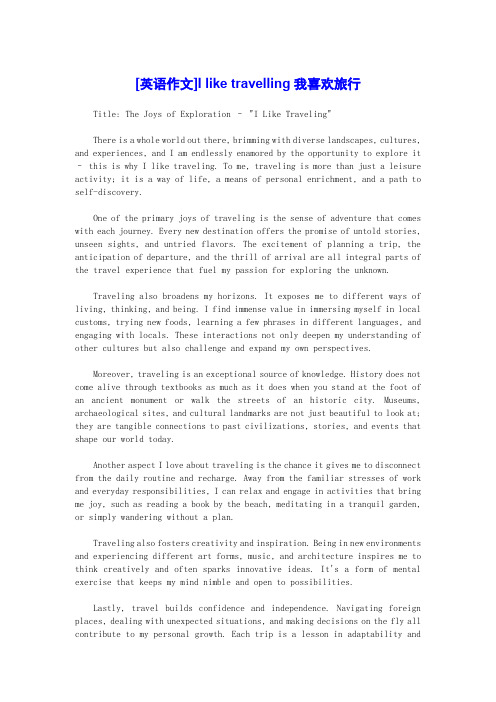 [英语作文]I like travelling 我喜欢旅行

Title: The Joys of Exploration - "I Like Traveling"

There is a whole world out there, brimming with diverse landscapes, cultures, and experiences, and I am endlessly enamored by the opportunity to explore it - this is why I like traveling. To me, traveling is more than just a leisure activity; it is a way of life, a means of personal enrichment, and a path to self-discovery.

One of the primary joys of traveling is the sense of adventure that comes with each journey. Every new destination offers the promise of untold stories, unseen sights, and untried flavors. The excitement of planning a trip, the anticipation of departure, and the thrill of arrival are all integral parts of the travel experience that fuel my passion for exploring the unknown.

Traveling also broadens my horizons. It exposes me to different ways of living, thinking, and being. I find immense value in immersing myself in local customs, trying new foods, learning a few phrases in different languages, and engaging with locals. These interactions not only deepen my understanding of other cultures but also challenge and expand my own perspectives.

Moreover, traveling is an exceptional source of knowledge. History does not come alive through textbooks as much as it does when you stand at the foot of an ancient monument or walk the streets of an historic city. Museums, archaeological sites, and cultural landmarks are not just beautiful to look at; they are tangible connections to past civilizations, stories, and events that shape our world today.

Another aspect I love about traveling is the chance it gives me to disconnect from the daily routine and recharge. Away from the familiar stresses of work and everyday responsibilities, I can relax and engage in activities that bring me joy, such as reading a book by the beach, meditating in a tranquil garden, or simply wandering without a plan.

Traveling also fosters creativity and inspiration. Being in new environments and experiencing different art forms, music, and architecture inspires me to think creatively and often sparks innovative ideas. It's a form of mental exercise that keeps my mind nimble and open to possibilities.

Lastly, travel builds confidence and independence. Navigating foreign places, dealing with unexpected situations, and making decisions on the fly all contribute to my personal growth. Each trip is a lesson in adaptability and